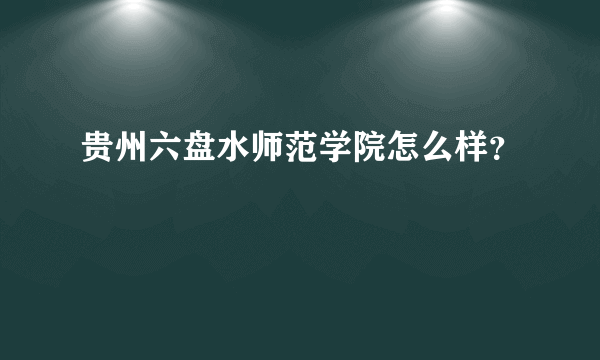 贵州六盘水师范学院怎么样？